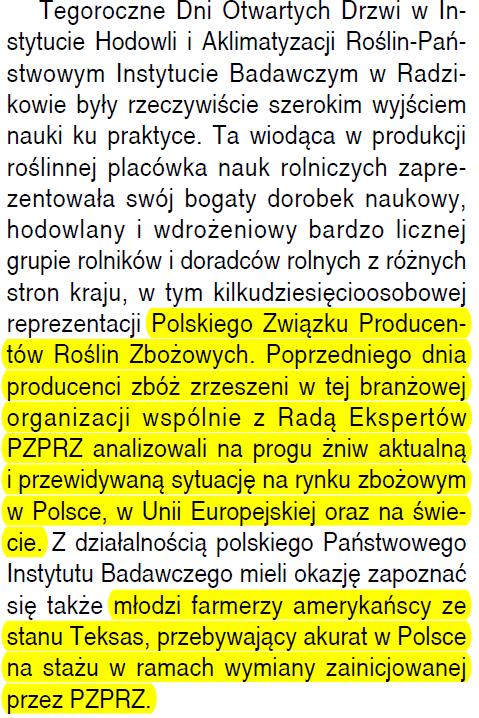 Tegoroczne Dni Otwartych Drzwi w Instytucie Hodowli i Aklimatyzacji Roślin-Państwowym Instytucie Badawczym w Radzikowie były rzeczywiście szerokim wyjściem nauki ku praktyce. Ta wiodąca w produkcji roślinnej placówka nauk rolniczych zaprezentowała swój bogaty dorobek naukowy, hodowlany i wdrożeniowy bardzo licznej grupie rolników i doradców rolnych z różnych stron kraju, w tym kilkudziesięcioosobowej reprezentacji Polskiego Związku Producentów Roślin Zbożowych. Poprzedniego dnia producenci zbóż zrzeszeni w tej branżowej organizacji wspólnie z Radą Ekspertów PZPRZ analizowali na progu żniw aktualną i przewidywaną sytuację na rynku zbożowym w Polsce, w Unii Europejskiej oraz na świecie. Z działalnością polskiego Państwowego Instytutu Badawczego mieli okazję zapoznać się także młodzi farmerzy amerykańscy ze stanu Teksas, przebywający akurat w Polsce na stażu w ramach wymiany zainicjowanej przez PZPRZ.